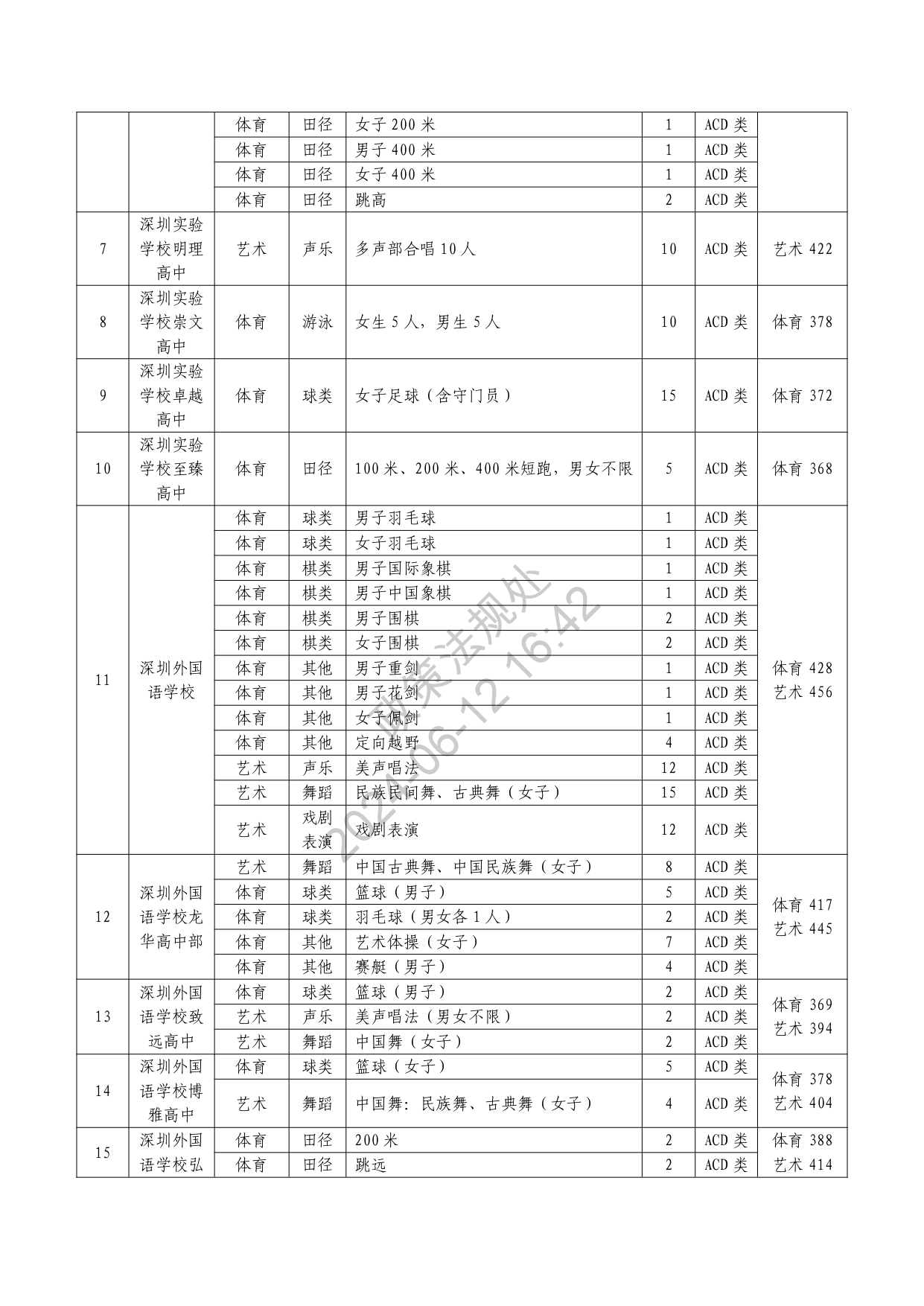 | | | 体育 | 田径 | 女子 200 米 | 1 | ACD 类 | |
|---|---|---|---|---|---|---|---|
| | | 体育 | 田径 | 男子 400 米 | 1 | ACD 类 | |
| | | 体育 | 田径 | 女子 400 米 | 1 | ACD 类 | |
| | | 体育 | 田径 | 跳高 | 2 | ACD 类 | |
| 7 | 深圳实验学校明理高中 | 艺术 | 声乐 | 多声部合唱 10 人 | 10 | ACD 类 | 艺术 422 |
| 8 | 深圳实验学校崇文高中 | 体育 | 游泳 | 女生 5 人，男生 5 人 | 10 | ACD 类 | 体育 378 |
| 9 | 深圳实验学校卓越高中 | 体育 | 球类 | 女子足球（含守门员） | 15 | ACD 类 | 体育 372 |
| 10 | 深圳实验学校至臻高中 | 体育 | 田径 | 100 米、200 米、400 米短跑，男女不限 | 5 | ACD 类 | 体育 368 |
| 11 | 深圳外国语学校 | 体育 | 球类 | 男子羽毛球 | 1 | ACD 类 | 体育 428 艺术 456 |
| | | 体育 | 球类 | 女子羽毛球 | 1 | ACD 类 | |
| | | 体育 | 棋类 | 男子国际象棋 | 1 | ACD 类 | |
| | | 体育 | 棋类 | 男子中国象棋 | 1 | ACD 类 | |
| | | 体育 | 棋类 | 男子围棋 | 2 | ACD 类 | |
| | | 体育 | 棋类 | 女子围棋 | 2 | ACD 类 | |
| | | 体育 | 其他 | 男子重剑 | 1 | ACD 类 | |
| | | 体育 | 其他 | 男子花剑 | 1 | ACD 类 | |
| | | 体育 | 其他 | 女子佩剑 | 1 | ACD 类 | |
| | | 体育 | 其他 | 定向越野 | 4 | ACD 类 | |
| | | 艺术 | 声乐 | 美声唱法 | 12 | ACD 类 | |
| | | 艺术 | 舞蹈 | 民族民间舞、古典舞（女子） | 15 | ACD 类 | |
| | | 艺术 | 戏剧表演 | 戏剧表演 | 12 | ACD 类 | |
| 12 | 深圳外国语学校龙华高中部 | 艺术 | 舞蹈 | 中国古典舞、中国民族舞（女子） | 8 | ACD 类 | 体育 417 艺术 445 |
| | | 体育 | 球类 | 篮球（男子） | 5 | ACD 类 | |
| | | 体育 | 球类 | 羽毛球（男女各 1 人） | 2 | ACD 类 | |
| | | 体育 | 其他 | 艺术体操（女子） | 7 | ACD 类 | |
| | | 体育 | 其他 | 赛艇（男子） | 4 | ACD 类 | |
| 13 | 深圳外国语学校致远高中 | 体育 | 球类 | 篮球（男子） | 2 | ACD 类 | 体育 369 艺术 394 |
| | | 艺术 | 声乐 | 美声唱法（男女不限） | 2 | ACD 类 | |
| | | 艺术 | 舞蹈 | 中国舞（女子） | 2 | ACD 类 | |
| 14 | 深圳外国语学校博雅高中 | 体育 | 球类 | 篮球（女子） | 5 | ACD 类 | 体育 378 艺术 404 |
| | | 艺术 | 舞蹈 | 中国舞：民族舞、古典舞（女子） | 4 | ACD 类 | |
| 15 | 深圳外国语学校弘 | 体育 | 田径 | 200 米 | 2 | ACD 类 | 体育 388 艺术 414 |
| | | 体育 | 田径 | 跳远 | 2 | ACD 类 | |

政策法规处 2024-06-12 16:42